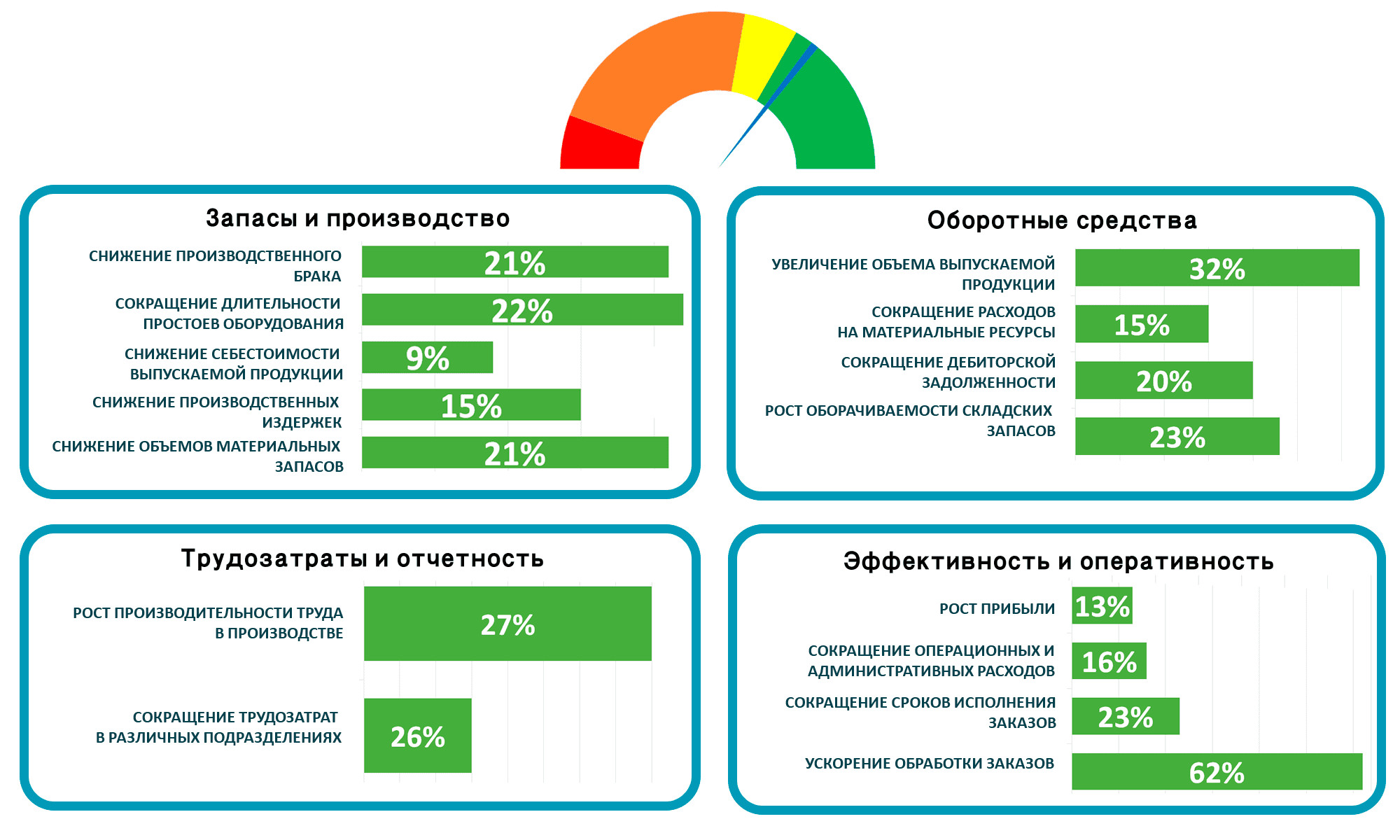 Запасы и производство

СНИЖЕНИЕ ПРОИЗВОДСТВЕННОГО БРАКА 21%

СОКРАЩЕНИЕ ДЛИТЕЛЬНОСТИ ПРОСТОЕВ ОБОРУДОВАНИЯ 22%

СНИЖЕНИЕ СЕБЕСТОИМОСТИ ВЫПУСКАЕМОЙ ПРОДУКЦИИ 9%

СНИЖЕНИЕ ПРОИЗВОДСТВЕННЫХ ИЗДЕРЖЕК 15%

СНИЖЕНИЕ ОБЪЕМОВ МАТЕРИАЛЬНЫХ ЗАПАСОВ 21%

Оборотные средства

УВЕЛИЧЕНИЕ ОБЪЕМА ВЫПУСКАЕМОЙ ПРОДУКЦИИ 32%

СОКРАЩЕНИЕ РАСХОДОВ НА МАТЕРИАЛЬНЫЕ РЕСУРСЫ 15%

СОКРАЩЕНИЕ ДЕБИТОРСКОЙ ЗАДОЛЖЕННОСТИ 20%

РОСТ ОБОРАЧИВАЕМОСТИ СКЛАДСКИХ ЗАПАСОВ 23%

Трудозатраты и отчетность

РОСТ ПРОИЗВОДИТЕЛЬНОСТИ ТРУДА В ПРОИЗВОДСТВЕ 27%

СОКРАЩЕНИЕ ТРУДОЗАТРАТ В РАЗЛИЧНЫХ ПОДРАЗДЕЛЕНИЯХ 26%

Эффективность и оперативность

РОСТ ПРИБЫЛИ 13%

СОКРАЩЕНИЕ ОПЕРАЦИОННЫХ И АДМИНИСТРАТИВНЫХ РАСХОДОВ 16%

СОКРАЩЕНИЕ СРОКОВ ИСПОЛНЕНИЯ ЗАКАЗОВ 23%

УСКОРЕНИЕ ОБРАБОТКИ ЗАКАЗОВ 62%